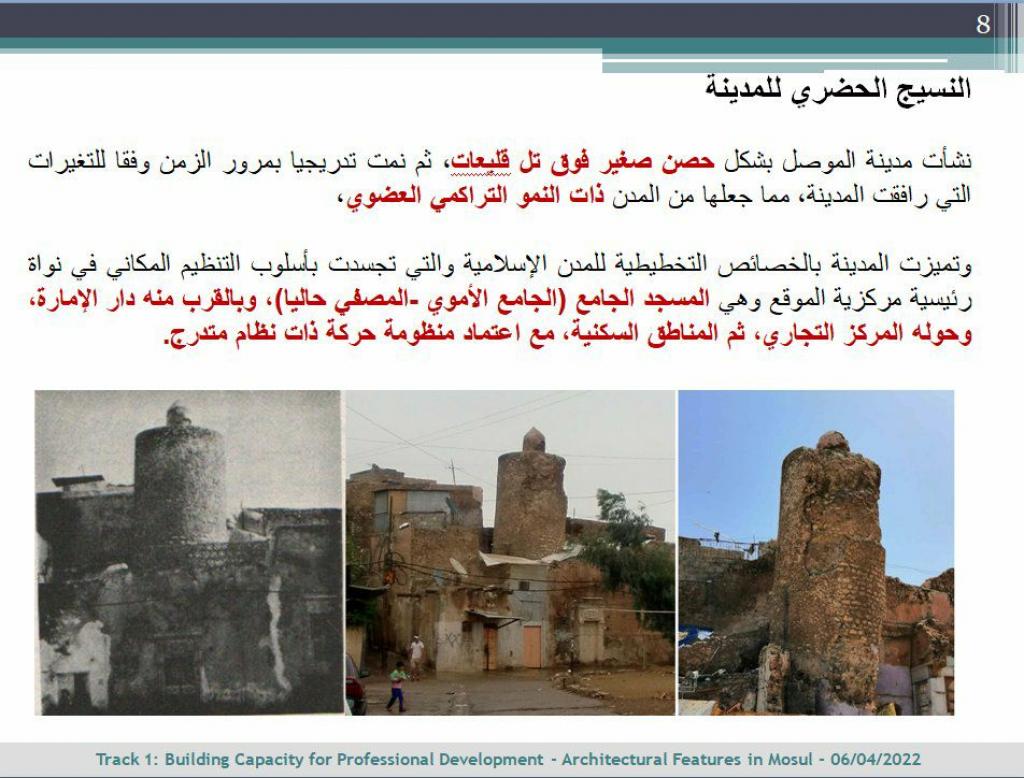 8

النسيج الحضري للمدينة

نشأت مدينة الموصل بشكل حصن صغير فوق تل قليعات، ثم نمت تدريجيا بمرور الزمن وفقا للتغيرات التي رافقت المدينة، مما جعلها من المدن ذات النمو التراكمي العضوي،

وتميزت المدينة بالخصائص التخطيطية للمدن الإسلامية والتي تجسدت بأسلوب التنظيم المكاني في نواة رئيسية مركزية الموقع وهي المسجد الجامع (الجامع الأموي -المصفي حاليا)، وبالقرب منه دار الإمارة، وحوله المركز التجاري، ثم المناطق السكنية، مع اعتماد منظومة حركة ذات نظام متدرج.

Track 1: Building Capacity for Professional Development - Architectural Features in Mosul - 06/04/2022